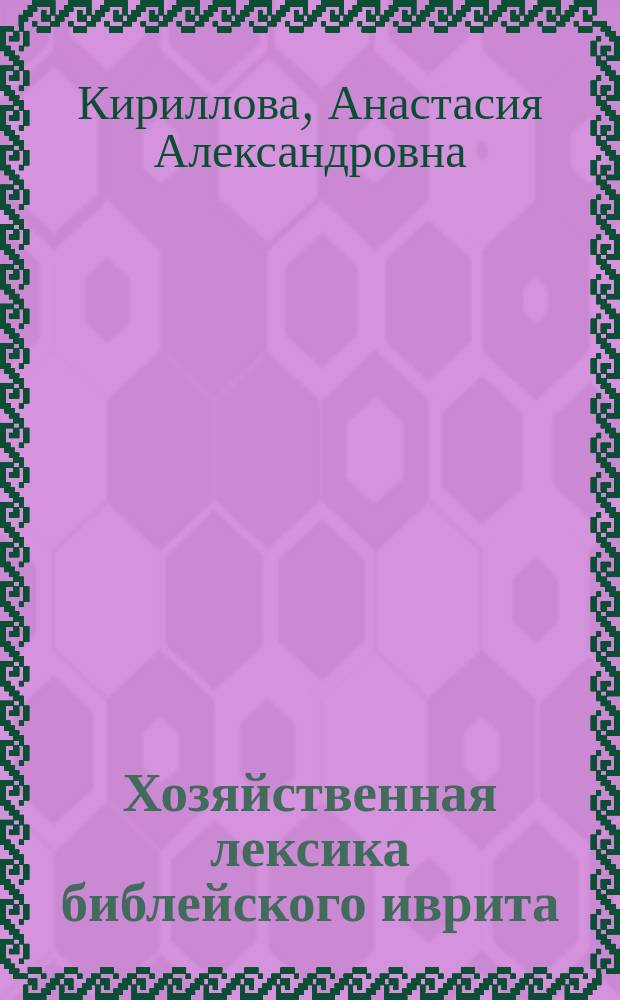 Кириллова, Анастасия Александровна

Хозяйственная лексика библейского иврита